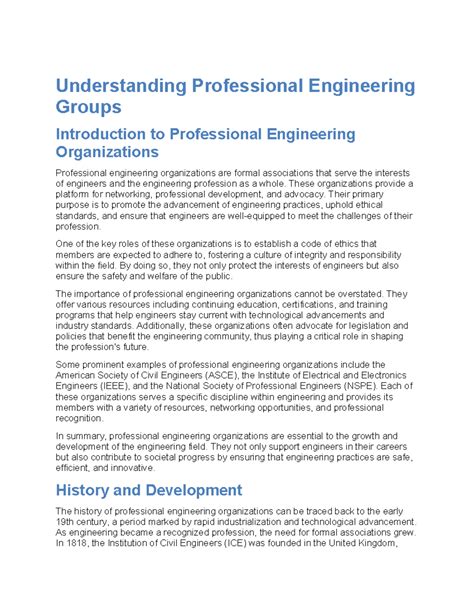 Understanding Professional Engineering Groups

Introduction to Professional Engineering Organizations

Professional engineering organizations are formal associations that serve the interests of engineers and the engineering profession as a whole. These organizations provide a platform for networking, professional development, and advocacy. Their primary purpose is to promote the advancement of engineering practices, uphold ethical standards, and ensure that engineers are well-equipped to meet the challenges of their profession.

One of the key roles of these organizations is to establish a code of ethics that members are expected to adhere to, fostering a culture of integrity and responsibility within the field. By doing so, they not only protect the interests of engineers but also ensure the safety and welfare of the public.

The importance of professional engineering organizations cannot be overstated. They offer various resources including continuing education, certifications, and training programs that help engineers stay current with technological advancements and industry standards. Additionally, these organizations often advocate for legislation and policies that benefit the engineering community, thus playing a critical role in shaping the profession's future.

Some prominent examples of professional engineering organizations include the American Society of Civil Engineers (ASCE), the Institute of Electrical and Electronics Engineers (IEEE), and the National Society of Professional Engineers (NSPE). Each of these organizations serves a specific discipline within engineering and provides its members with a variety of resources, networking opportunities, and professional recognition.

In summary, professional engineering organizations are essential to the growth and development of the engineering field. They not only support engineers in their careers but also contribute to societal progress by ensuring that engineering practices are safe, efficient, and innovative.

History and Development

The history of professional engineering organizations can be traced back to the early 19th century, a period marked by rapid industrialization and technological advancement. As engineering became a recognized profession, the need for formal associations grew. In 1818, the Institution of Civil Engineers (ICE) was founded in the United Kingdom,